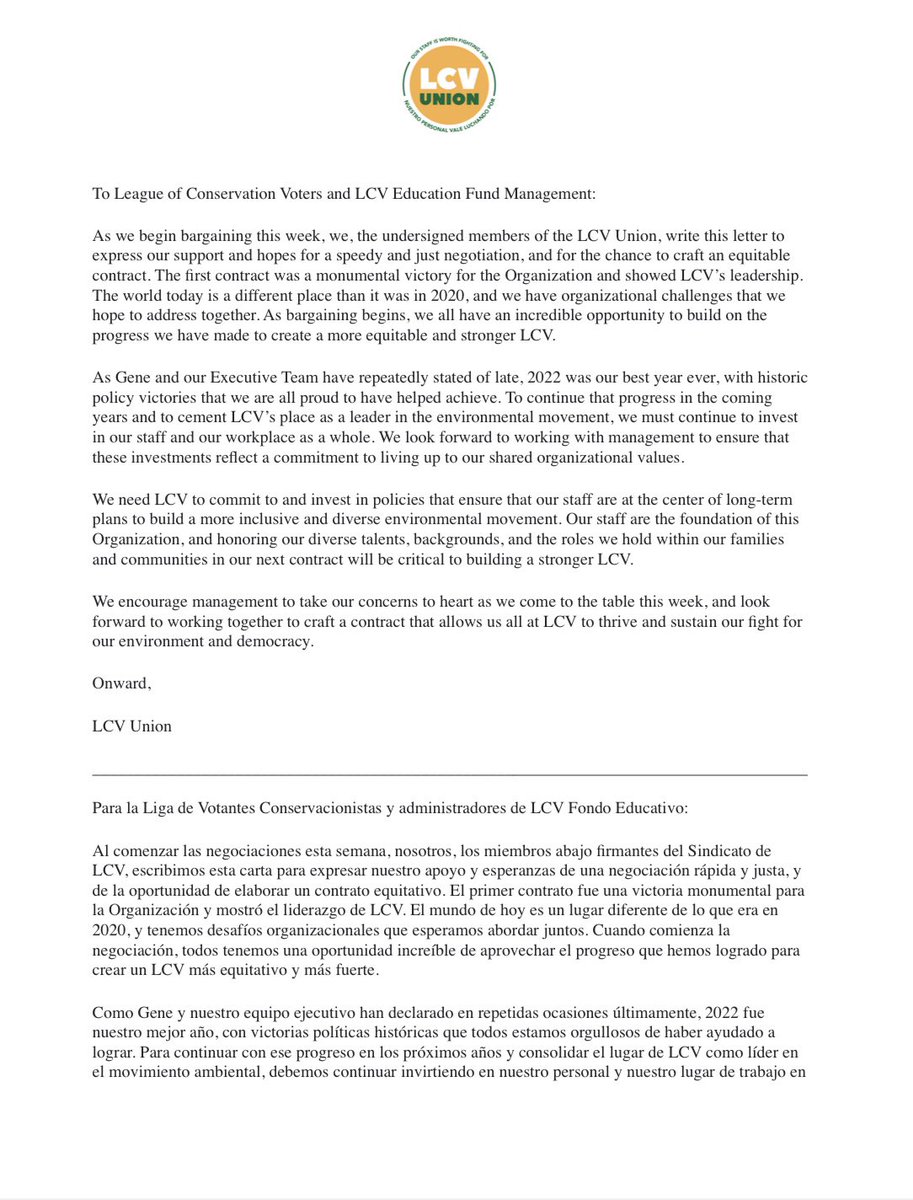 OUR STAFF IS WORTH FIGHTING FOR
LCV
UNION
NUESTRO PERSONAL VALE LUCHANDO POR

To League of Conservation Voters and LCV Education Fund Management:

As we begin bargaining this week, we, the undersigned members of the LCV Union, write this letter to express our support and hopes for a speedy and just negotiation, and for the chance to craft an equitable contract. The first contract was a monumental victory for the Organization and showed LCV's leadership. The world today is a different place than it was in 2020, and we have organizational challenges that we hope to address together. As bargaining begins, we all have an incredible opportunity to build on the progress we have made to create a more equitable and stronger LCV.

As Gene and our Executive Team have repeatedly stated of late, 2022 was our best year ever, with historic policy victories that we are all proud to have helped achieve. To continue that progress in the coming years and to cement LCV's place as a leader in the environmental movement, we must continue to invest in our staff and our workplace as a whole. We look forward to working with management to ensure that these investments reflect a commitment to living up to our shared organizational values.

We need LCV to commit to and invest in policies that ensure that our staff are at the center of long-term plans to build a more inclusive and diverse environmental movement. Our staff are the foundation of this Organization, and honoring our diverse talents, backgrounds, and the roles we hold within our families and communities in our next contract will be critical to building a stronger LCV.

We encourage management to take our concerns to heart as we come to the table this week, and look forward to working together to craft a contract that allows us all at LCV to thrive and sustain our fight for our environment and democracy.

Onward,

LCV Union

Para la Liga de Votantes Conservacionistas y administradores de LCV Fondo Educativo:

Al comenzar las negociaciones esta semana, nosotros, los miembros abajo firmantes del Sindicato de LCV, escribimos esta carta para expresar nuestro apoyo y esperanzas de una negociación rápida y justa, y de la oportunidad de elaborar un contrato equitativo. El primer contrato fue una victoria monumental para la Organización y mostró el liderazgo de LCV. El mundo de hoy es un lugar diferente de lo que era en 2020, y tenemos desafíos organizacionales que esperamos abordar juntos. Cuando comienza la negociación, todos tenemos una oportunidad increíble de aprovechar el progreso que hemos logrado para crear un LCV más equitativo y más fuerte.

Como Gene y nuestro equipo ejecutivo han declarado en repetidas ocasiones últimamente, 2022 fue nuestro mejor año, con victorias políticas históricas que todos estamos orgullosos de haber ayudado a lograr. Para continuar con ese progreso en los próximos años y consolidar el lugar de LCV como líder en el movimiento ambiental, debemos continuar invirtiendo en nuestro personal y nuestro lugar de trabajo en